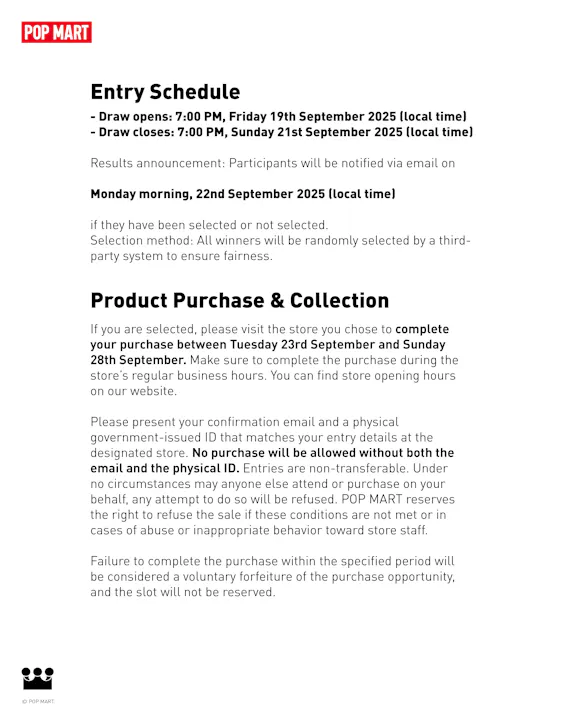 POP MART

Entry Schedule

- Draw opens: 7:00 PM, Friday 19th September 2025 (local time)
- Draw closes: 7:00 PM, Sunday 21st September 2025 (local time)

Results announcement: Participants will be notified via email on

Monday morning, 22nd September 2025 (local time)

if they have been selected or not selected.
Selection method: All winners will be randomly selected by a third-party system to ensure fairness.

Product Purchase & Collection

If you are selected, please visit the store you chose to complete your purchase between Tuesday 23rd September and Sunday 28th September. Make sure to complete the purchase during the store's regular business hours. You can find store opening hours on our website.

Please present your confirmation email and a physical government-issued ID that matches your entry details at the designated store. No purchase will be allowed without both the email and the physical ID. Entries are non-transferable. Under no circumstances may anyone else attend or purchase on your behalf, any attempt to do so will be refused. POP MART reserves the right to refuse the sale if these conditions are not met or in cases of abuse or inappropriate behavior toward store staff.

Failure to complete the purchase within the specified period will be considered a voluntary forfeiture of the purchase opportunity, and the slot will not be reserved.

© POP MART